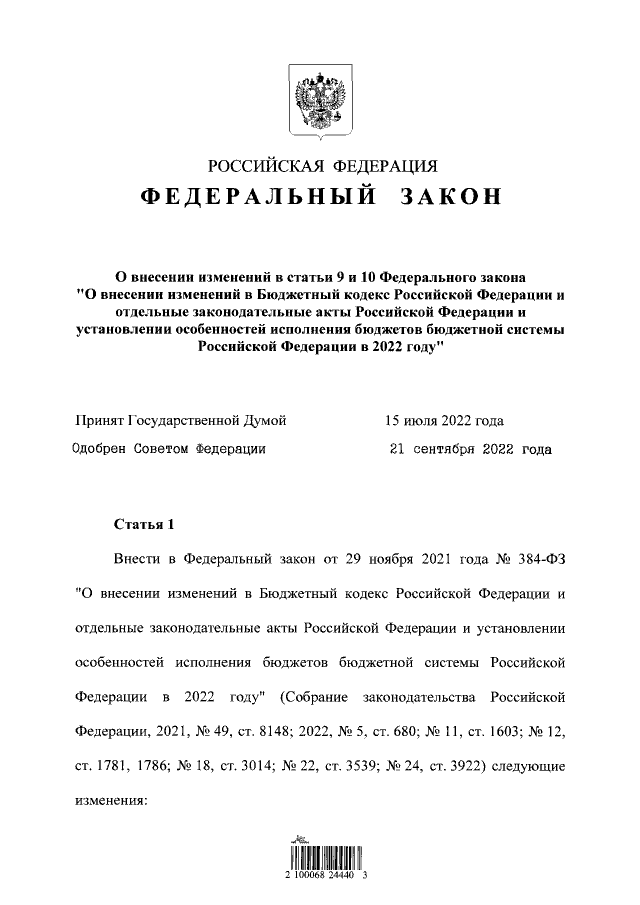 РОССИЙСКАЯ ФЕДЕРАЦИЯ

ФЕДЕРАЛЬНЫЙ ЗАКОН

О внесении изменений в статьи 9 и 10 Федерального закона "О внесении изменений в Бюджетный кодекс Российской Федерации и отдельные законодательные акты Российской Федерации и установлении особенностей исполнения бюджетов бюджетной системы Российской Федерации в 2022 году"

Принят Государственной Думой 15 июля 2022 года

Одобрен Советом Федерации 21 сентября 2022 года

Статья 1

Внести в Федеральный закон от 29 ноября 2021 года № 384-ФЗ "О внесении изменений в Бюджетный кодекс Российской Федерации и отдельные законодательные акты Российской Федерации и установлении особенностей исполнения бюджетов бюджетной системы Российской Федерации в 2022 году" (Собрание законодательства Российской Федерации, 2021, № 49, ст. 8148; 2022, № 5, ст. 680; № 11, ст. 1603; № 12, ст. 1781, 1786; № 18, ст. 3014; № 22, ст. 3539; № 24, ст. 3922) следующие изменения:

2 100068 24440 3